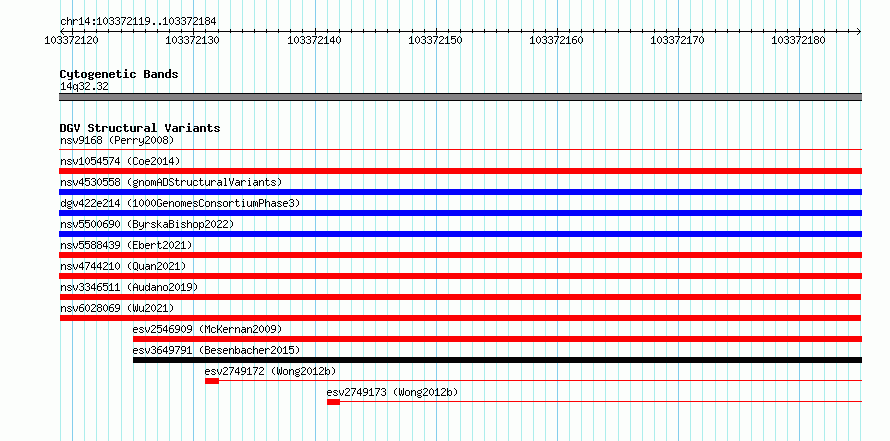 chr14:103372119..103372184

103372120 103372130 103372140 103372150 103372160 103372170 103372180

Cytogenetic Bands
14q32.32

DGV Structural Variants
nsv9168 (Perry2008)
nsv1054574 (Coe2014)
nsv4530558 (gnomADStructuralVariants)
dgv422e214 (1000GenomesConsortiumPhase3)
nsv5500690 (ByrskaBishop2022)
nsv5588439 (Ebert2021)
nsv4744210 (Quan2021)
nsv3346511 (Audano2019)
nsv6028069 (Wu2021)
esv2546909 (McKernan2009)
esv3649791 (Besenbacher2015)
esv2749172 (Wong2012b)
esv2749173 (Wong2012b)